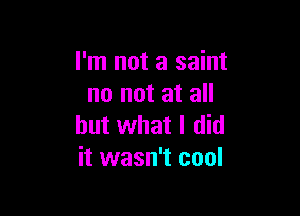 I'm not a saint
no not at all
but what I did
it wasn't cool